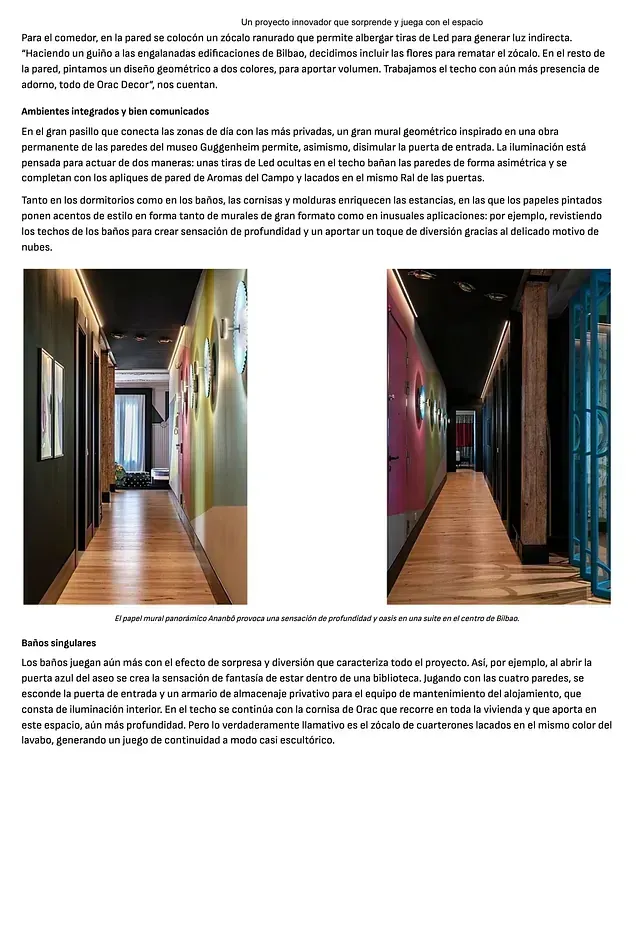 Un proyecto innovador que sorprende y juega con el espacio

Para el comedor, en la pared se colocón un zócalo ranurado que permite albergar tiras de Led para generar luz indirecta. "Haciendo un guiño a las engalanadas edificaciones de Bilbao, decidimos incluir las flores para rematar el zócalo. En el resto de la pared, pintamos un diseño geométrico a dos colores, para aportar volumen. Trabajamos el techo con aún más presencia de adorno, todo de Orac Decor", nos cuentan.

Ambientes integrados y bien comunicados

En el gran pasillo que conecta las zonas de día con las más privadas, un gran mural geométrico inspirado en una obra permanente de las paredes del museo Guggenheim permite, asimismo, disimular la puerta de entrada. La iluminación está pensada para actuar de dos maneras: unas tiras de Led ocultas en el techo bañan las paredes de forma asimétrica y se completan con los apliques de pared de Aromas del Campo y lacados en el mismo Ral de las puertas.

Tanto en los dormitorios como en los baños, las cornisas y molduras enriquecen las estancias, en las que los papeles pintados ponen acentos de estilo en forma tanto de murales de gran formato como en inusuales aplicaciones: por ejemplo, revistiendo los techos de los baños para crear sensación de profundidad y un aportar un toque de diversión gracias al delicado motivo de nubes.

El papel mural panorámico Ananbô provoca una sensación de profundidad y oasis en una suite en el centro de Bilbao.

Baños singulares

Los baños juegan aún más con el efecto de sorpresa y diversión que caracteriza todo el proyecto. Así, por ejemplo, al abrir la puerta azul del aseo se crea la sensación de fantasía de estar dentro de una biblioteca. Jugando con las cuatro paredes, se esconde la puerta de entrada y un armario de almacenaje privativo para el equipo de mantenimiento del alojamiento, que consta de iluminación interior. En el techo se continúa con la cornisa de Orac que recorre en toda la vivienda y que aporta en este espacio, aún más profundidad. Pero lo verdaderamente llamativo es el zócalo de cuarterones lacados en el mismo color del lavabo, generando un juego de continuidad a modo casi escultórico.